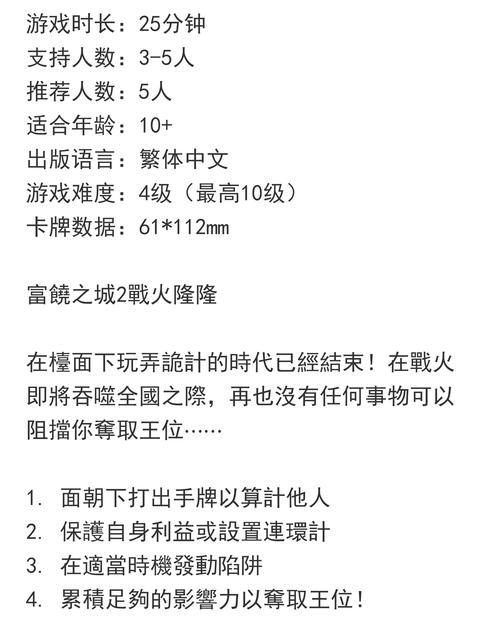 游戏时长：25分钟
支持人数：3-5人
推荐人数：5人
适合年龄：10+
出版语言：繁体中文
游戏难度：4级（最高10级）
卡牌数据：61*112mm

富饒之城2戰火隆隆

在檯面下玩弄詭計的時代已經結束！在戰火即將吞噬全國之際，再也沒有任何事物可以阻擋你奪取王位……

1. 面朝下打出手牌以算計他人
2. 保護自身利益或設置連環計
3. 在適當時機發動陷阱
4. 累積足夠的影響力以奪取王位！